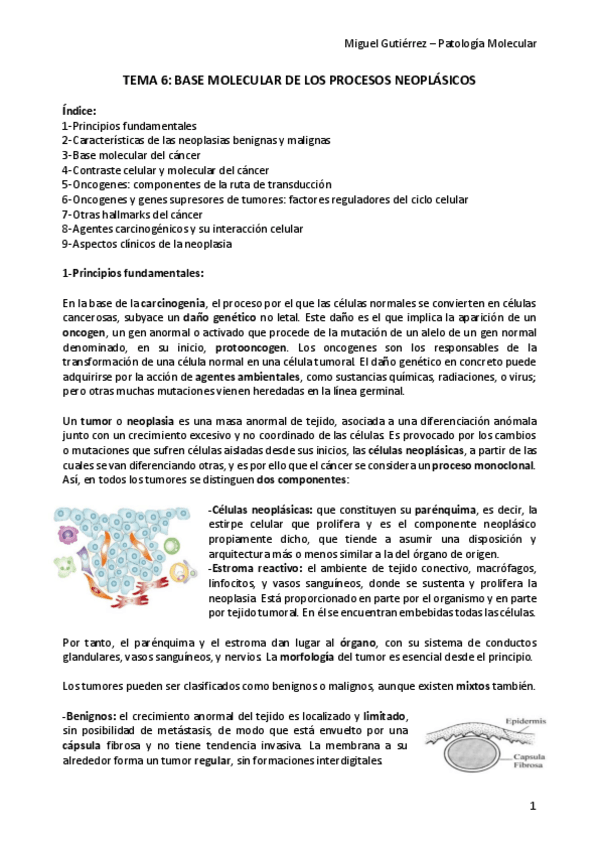 Miguel Gutiérrez – Patología Molecular

TEMA 6: BASE MOLECULAR DE LOS PROCESOS NEOPLÁSICOS

Índice:
1-Principios fundamentales
2-Características de las neoplasias benignas y malignas
3-Base molecular del cáncer
4-Contraste celular y molecular del cáncer
5-Oncogenes: componentes de la ruta de transducción
6-Oncogenes y genes supresores de tumores: factores reguladores del ciclo celular
7-Otras hallmarks del cáncer
8-Agentes carcinogénicos y su interacción celular
9-Aspectos clínicos de la neoplasia

1-Principios fundamentales:

En la base de la carcinogenia, el proceso por el que las células normales se convierten en células cancerosas, subyace un daño genético no letal. Este daño es el que implica la aparición de un oncogen, un gen anormal o activado que procede de la mutación de un alelo de un gen normal denominado, en su inicio, protooncogen. Los oncogenes son los responsables de la transformación de una célula normal en una célula tumoral. El daño genético en concreto puede adquirirse por la acción de agentes ambientales, como sustancias químicas, radiaciones, o virus; pero otras muchas mutaciones vienen heredadas en la línea germinal.

Un tumor o neoplasia es una masa anormal de tejido, asociada a una diferenciación anómala junto con un crecimiento excesivo y no coordinado de las células. Es provocado por los cambios o mutaciones que sufren células aisladas desde sus inicios, las células neoplásicas, a partir de las cuales se van diferenciando otras, y es por ello que el cáncer se considera un proceso monoclonal. Así, en todos los tumores se distinguen dos componentes:

-Células neoplásicas: que constituyen su parénquima, es decir, la estirpe celular que prolifera y es el componente neoplásico propiamente dicho, que tiende a asumir una disposición y arquitectura más o menos similar a la del órgano de origen.
-Estroma reactivo: el ambiente de tejido conectivo, macrófagos, linfocitos, y vasos sanguíneos, donde se sustenta y prolifera la neoplasia. Está proporcionado en parte por el organismo y en parte por tejido tumoral. En él se encuentran embebidas todas las células.

Por tanto, el parénquima y el estroma dan lugar al órgano, con su sistema de conductos glandulares, vasos sanguíneos, y nervios. La morfología del tumor es esencial desde el principio.

Los tumores pueden ser clasificados como benignos o malignos, aunque existen mixtos también.

-Benignos: el crecimiento anormal del tejido es localizado y limitado, sin posibilidad de metástasis, de modo que está envuelto por una cápsula fibrosa y no tiene tendencia invasiva. La membrana a su alrededor forma un tumor regular, sin formaciones interdigitales.

Epidermis
Capsula Fibrosa

1